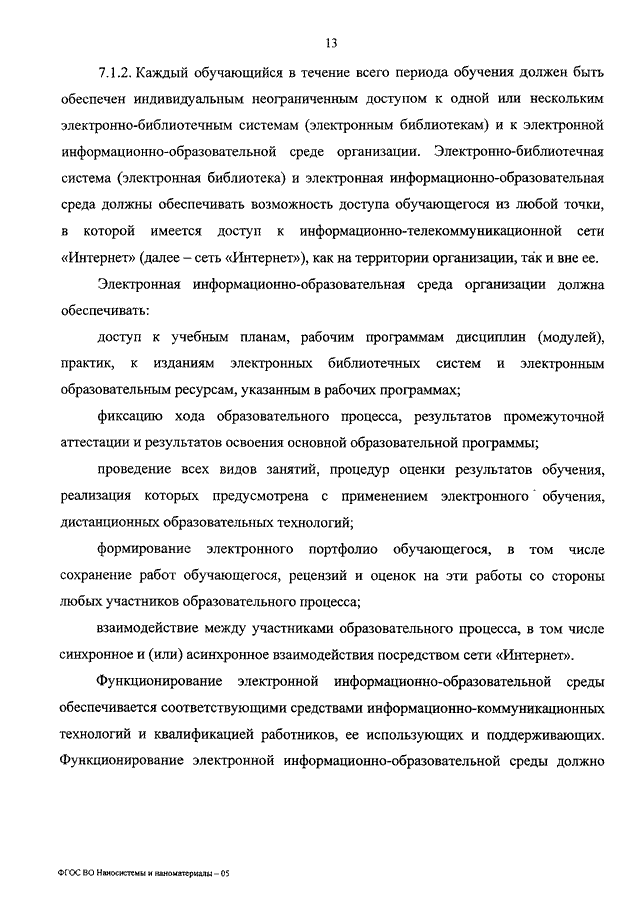 13

7.1.2. Каждый обучающийся в течение всего периода обучения должен быть обеспечен индивидуальным неограниченным доступом к одной или нескольким электронно-библиотечным системам (электронным библиотекам) и к электронной информационно-образовательной среде организации. Электронно-библиотечная система (электронная библиотека) и электронная информационно-образовательная среда должны обеспечивать возможность доступа обучающегося из любой точки, в которой имеется доступ к информационно-телекоммуникационной сети «Интернет» (далее – сеть «Интернет»), как на территории организации, так и вне ее.

Электронная информационно-образовательная среда организации должна обеспечивать:

доступ к учебным планам, рабочим программам дисциплин (модулей), практик, к изданиям электронных библиотечных систем и электронным образовательным ресурсам, указанным в рабочих программах;

фиксацию хода образовательного процесса, результатов промежуточной аттестации и результатов освоения основной образовательной программы;

проведение всех видов занятий, процедур оценки результатов обучения, реализация которых предусмотрена с применением электронного обучения, дистанционных образовательных технологий;

формирование электронного портфолио обучающегося, в том числе сохранение работ обучающегося, рецензий и оценок на эти работы со стороны любых участников образовательного процесса;

взаимодействие между участниками образовательного процесса, в том числе синхронное и (или) асинхронное взаимодействия посредством сети «Интернет».

Функционирование электронной информационно-образовательной среды обеспечивается соответствующими средствами информационно-коммуникационных технологий и квалификацией работников, ее использующих и поддерживающих. Функционирование электронной информационно-образовательной среды должно

ФГОС ВО Наносистемы и наноматериалы – 05